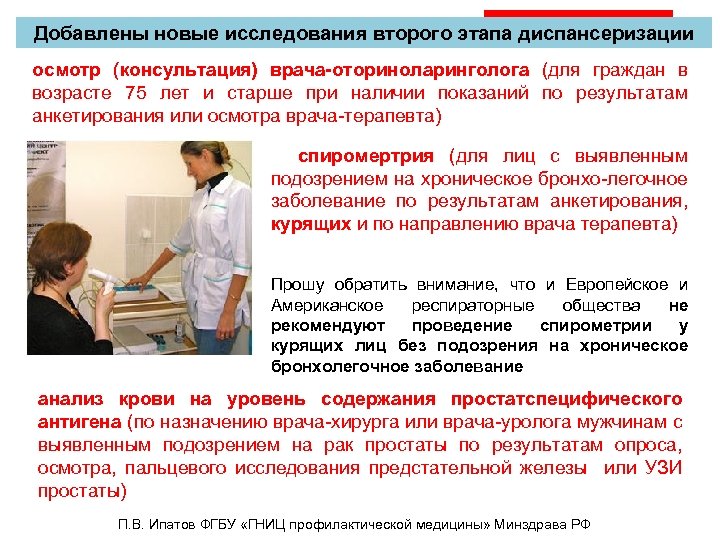 Добавлены новые исследования второго этапа диспансеризации

осмотр (консультация) врача-оториноларинголога (для граждан в возрасте 75 лет и старше при наличии показаний по результатам анкетирования или осмотра врача-терапевта)

спиромертрия (для лиц с выявленным подозрением на хроническое бронхо-легочное заболевание по результатам анкетирования, курящих и по направлению врача терапевта)

Прошу обратить внимание, что и Европейское и Американское респираторные общества не рекомендуют проведение спирометрии у курящих лиц без подозрения на хроническое бронхолегочное заболевание

анализ крови на уровень содержания простатспецифического антигена (по назначению врача-хирурга или врача-уролога мужчинам с выявленным подозрением на рак простаты по результатам опроса, осмотра, пальцевого исследования предстательной железы или УЗИ простаты)

П.В. Ипатов ФГБУ «ГНИЦ профилактической медицины» Минздрава РФ